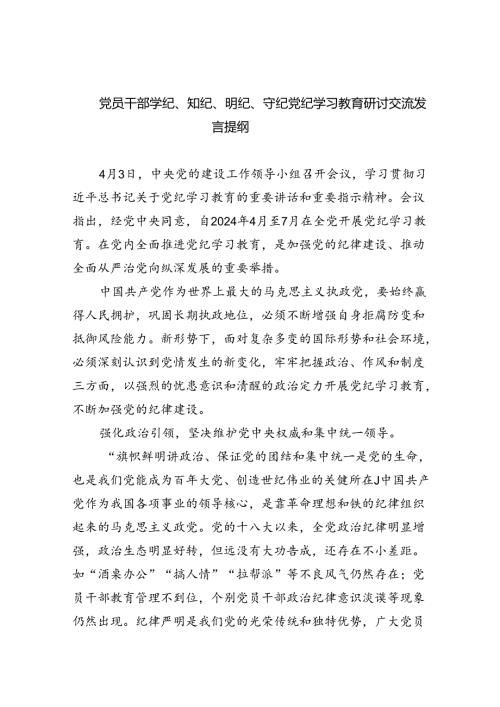 党员干部学纪、知纪、明纪、守纪党纪学习教育研讨交流发言提纲

4月3日，中央党的建设工作领导小组召开会议，学习贯彻习近平总书记关于党纪学习教育的重要讲话和重要指示精神。会议指出，经党中央同意，自2024年4月至7月在全党开展党纪学习教育。在党内全面推进党纪学习教育，是加强党的纪律建设、推动全面从严治党向纵深发展的重要举措。

中国共产党作为世界上最大的马克思主义执政党，要始终赢得人民拥护，巩固长期执政地位，必须不断增强自身拒腐防变和抵御风险能力。新形势下，面对复杂多变的国际形势和社会环境，必须深刻认识到党情发生的新变化，牢牢把握政治、作风和制度三方面，以强烈的忧患意识和清醒的政治定力开展党纪学习教育，不断加强党的纪律建设。

强化政治引领，坚决维护党中央权威和集中统一领导。

“旗帜鲜明讲政治、保证党的团结和集中统一是党的生命，也是我们党能成为百年大党、创造世纪伟业的关键所在J中国共产党作为我国各项事业的领导核心，是靠革命理想和铁的纪律组织起来的马克思主义政党。党的十八大以来，全党政治纪律明显增强，政治生态明显好转，但远没有大功告成，还存在不小差距。如“酒桌办公”“搞人情”“拉帮派”等不良风气仍然存在；党员干部教育管理不到位，个别党员干部政治纪律意识淡漠等现象仍然出现。纪律严明是我们党的光荣传统和独特优势，广大党员